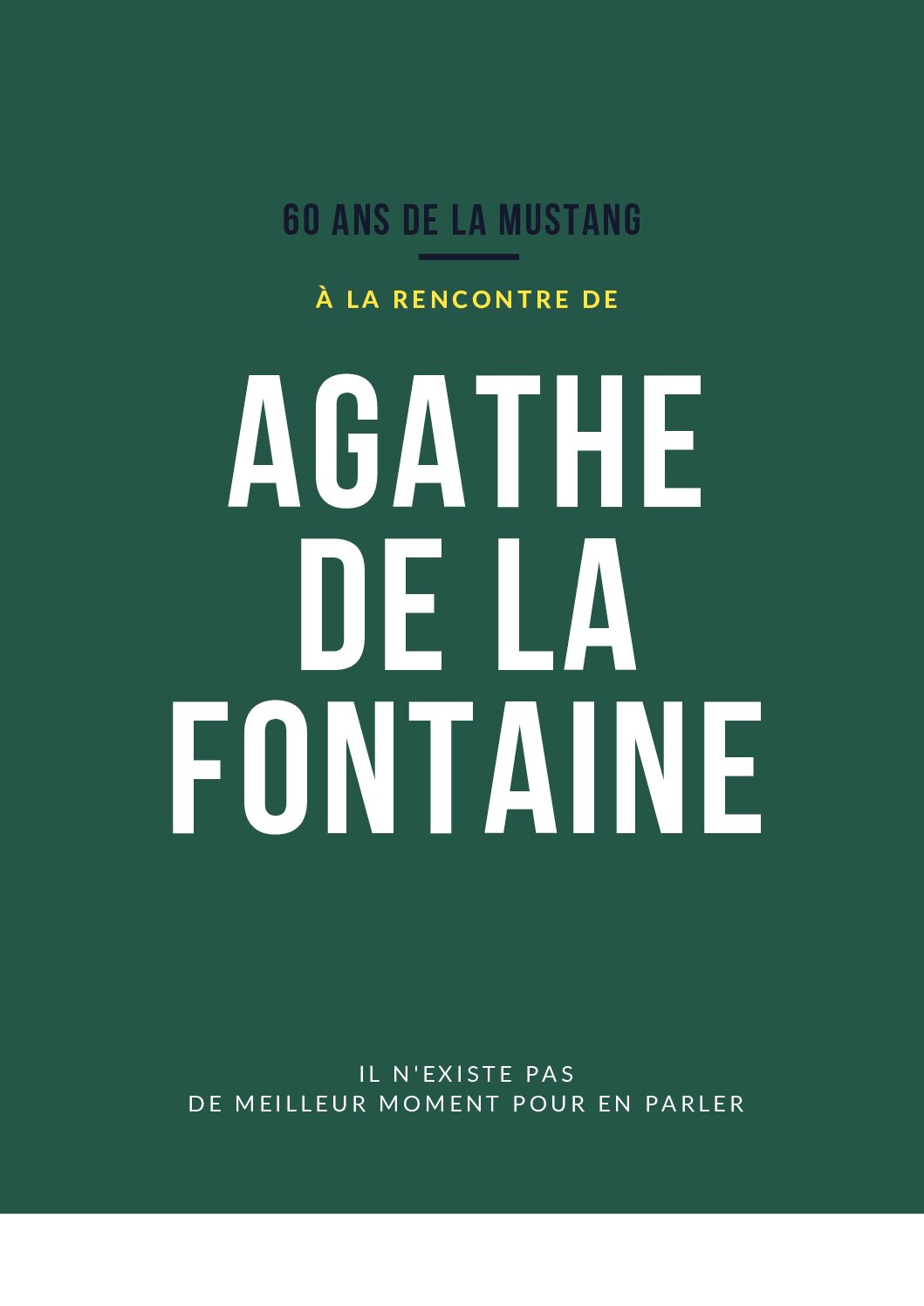 60 ANS DE LA MUSTANG

À LA RENCONTRE DE

AGATHE
DE LA
FONTAINE

IL N'EXISTE PAS
DE MEILLEUR MOMENT POUR EN PARLER